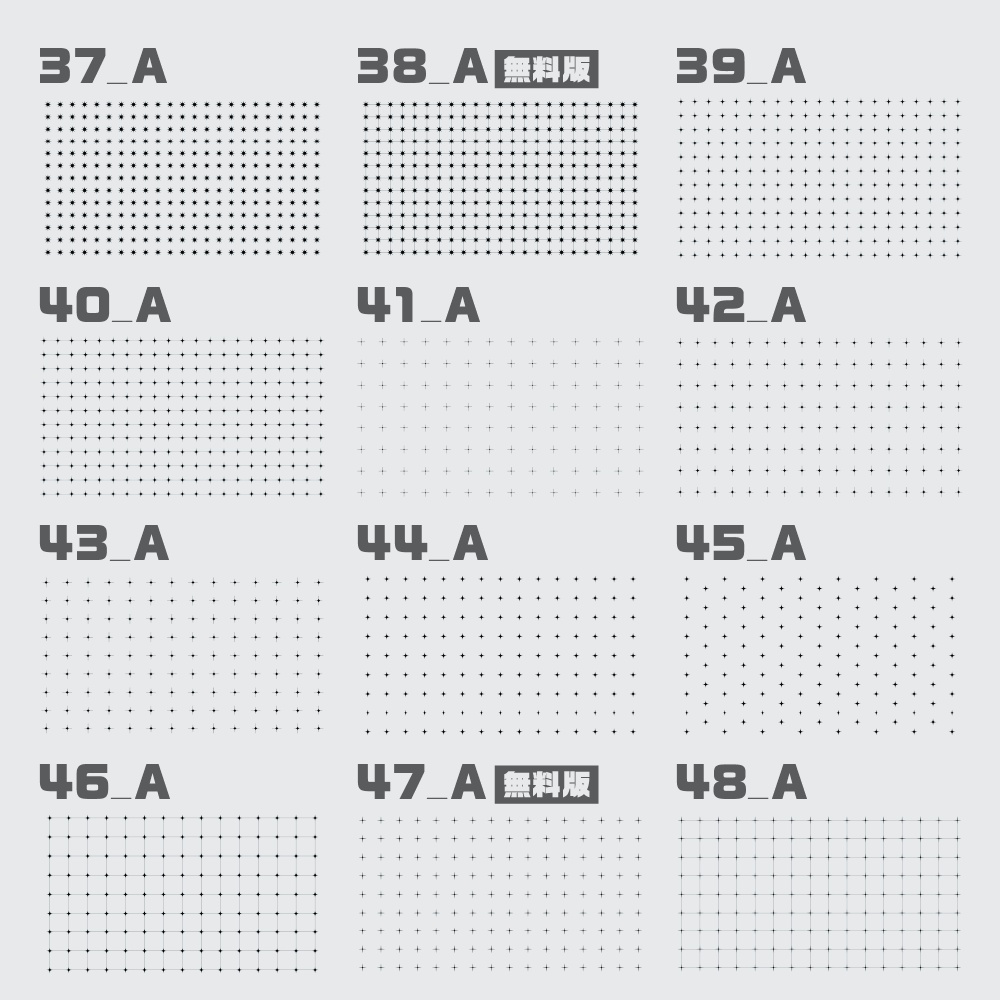 37_A

38_A 無料版

39_A

40_A

41_A

42_A

43_A

44_A

45_A

46_A

47_A 無料版

48_A